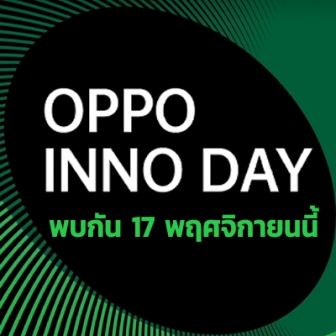 OPPO
INNO DAY
พบกัน 17 พฤศจิกายนนี้